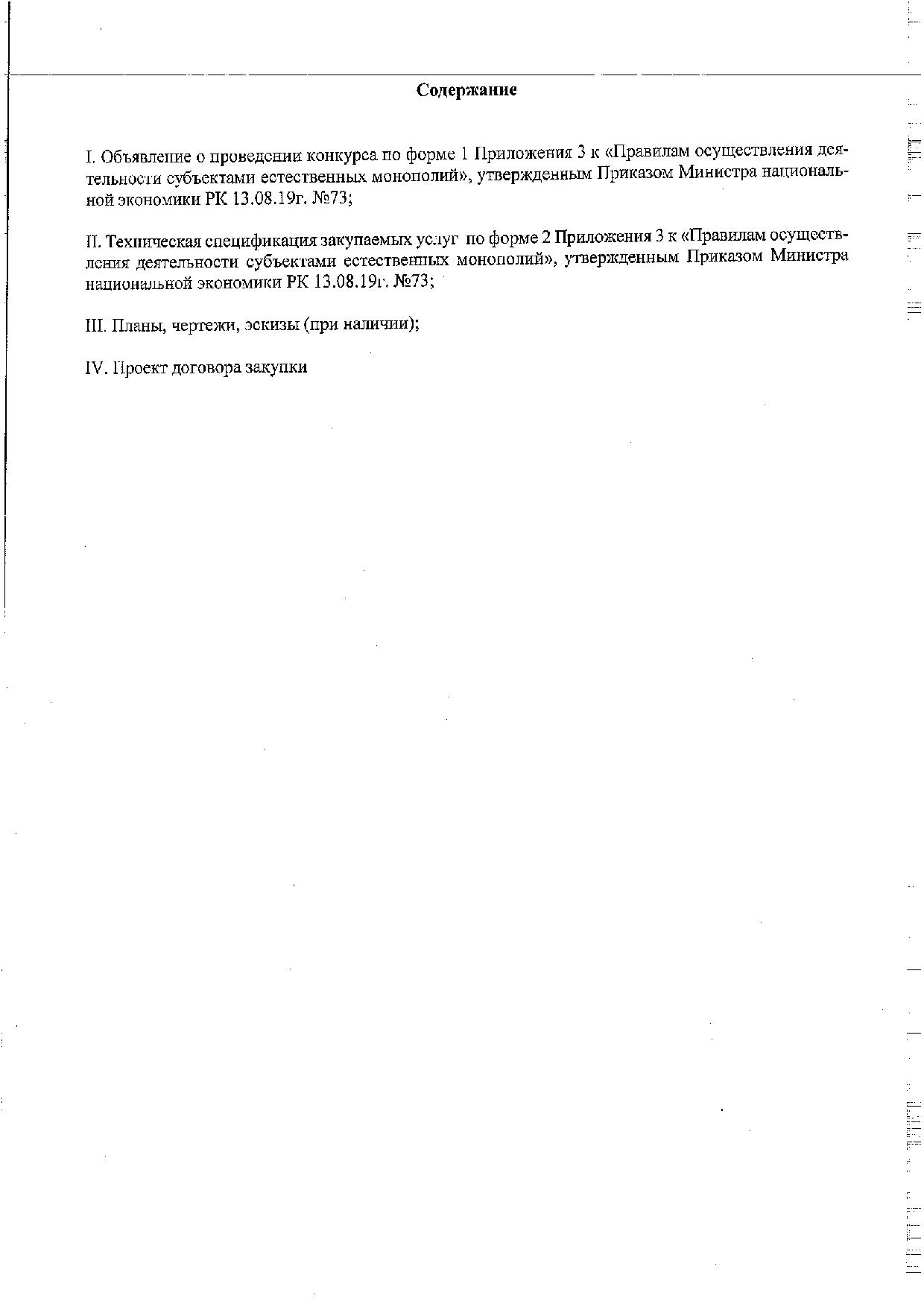 Содержание

I. Объявление о проведении конкурса по форме 1 Приложения 3 к «Правилам осуществления деятельности субъектами естественных монополий», утвержденным Приказом Министра национальной экономики РК 13.08.19г. №73;

II. Техническая спецификация закупаемых услуг по форме 2 Приложения 3 к «Правилам осуществления деятельности субъектами естественных монополий», утвержденным Приказом Министра национальной экономики РК 13.08.19г. №73;

III. Планы, чертежи, эскизы (при наличии);

IV. Проект договора закупки